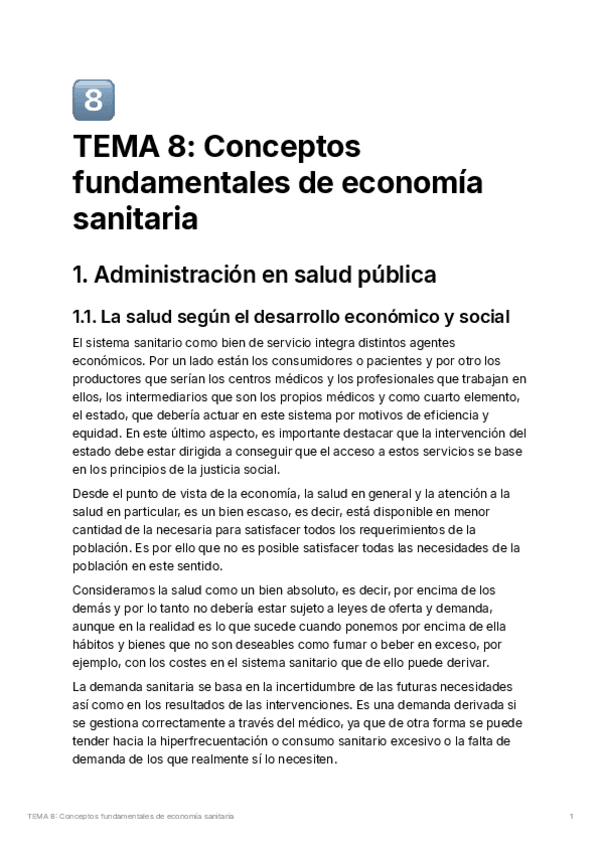 8

TEMA 8: Conceptos fundamentales de economía sanitaria

1. Administración en salud pública

1.1. La salud según el desarrollo económico y social

El sistema sanitario como bien de servicio integra distintos agentes económicos. Por un lado están los consumidores o pacientes y por otro los productores que serían los centros médicos y los profesionales que trabajan en ellos, los intermediarios que son los propios médicos y como cuarto elemento, el estado, que debería actuar en este sistema por motivos de eficiencia y equidad. En este último aspecto, es importante destacar que la intervención del estado debe estar dirigida a conseguir que el acceso a estos servicios se base en los principios de la justicia social.

Desde el punto de vista de la economía, la salud en general y la atención a la salud en particular, es un bien escaso, es decir, está disponible en menor cantidad de la necesaria para satisfacer todos los requerimientos de la población. Es por ello que no es posible satisfacer todas las necesidades de la población en este sentido.

Consideramos la salud como un bien absoluto, es decir, por encima de los demás y por lo tanto no debería estar sujeto a leyes de oferta y demanda, aunque en la realidad es lo que sucede cuando ponemos por encima de ella hábitos y bienes que no son deseables como fumar o beber en exceso, por ejemplo, con los costes en el sistema sanitario que de ello puede derivar.

La demanda sanitaria se basa en la incertidumbre de las futuras necesidades así como en los resultados de las intervenciones. Es una demanda derivada si se gestiona correctamente a través del médico, ya que de otra forma se puede tender hacia la hiperfrecuentación o consumo sanitario excesivo o la falta de demanda de los que realmente sí lo necesiten.

TEMA 8: Conceptos fundamentales de economía sanitaria 1